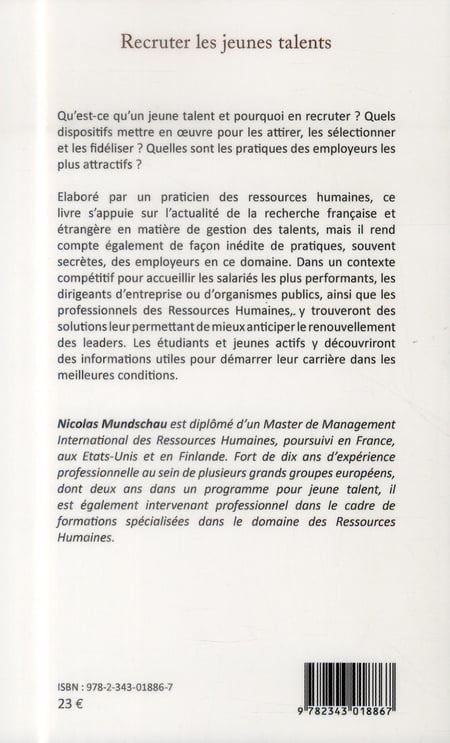 Recruter les jeunes talents

Qu'est-ce qu'un jeune talent et pourquoi en recruter ? Quels dispositifs mettre en œuvre pour les attirer, les sélectionner et les fidéliser ? Quelles sont les pratiques des employeurs les plus attractifs ?

Elaboré par un praticien des ressources humaines, ce livre s'appuie sur l'actualité de la recherche française et étrangère en matière de gestion des talents, mais il rend compte également de façon inédite de pratiques, souvent secrètes, des employeurs en ce domaine. Dans un contexte compétitif pour accueillir les salariés les plus performants, les dirigeants d'entreprise ou d'organismes publics, ainsi que les professionnels des Ressources Humaines,. y trouveront des solutions leur permettant de mieux anticiper le renouvellement des leaders. Les étudiants et jeunes actifs y découvriront des informations utiles pour démarrer leur carrière dans les meilleures conditions.

Nicolas Mundschau est diplômé d'un Master de Management International des Ressources Humaines, poursuivi en France, aux Etats-Unis et en Finlande. Fort de dix ans d'expérience professionnelle au sein de plusieurs grands groupes européens, dont deux ans dans un programme pour jeune talent, il est également intervenant professionnel dans le cadre de formations spécialisées dans le domaine des Ressources Humaines.

ISBN : 978-2-343-01886-7
23 €

9 782343 018867